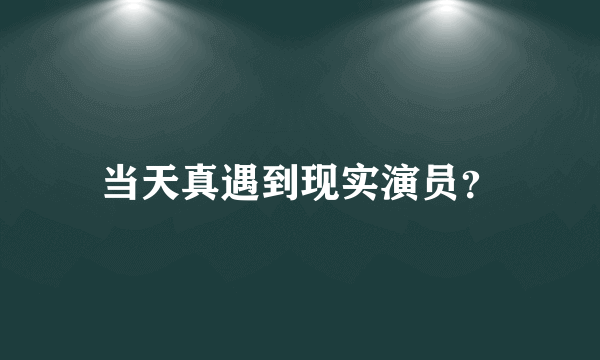 当天真遇到现实演员？